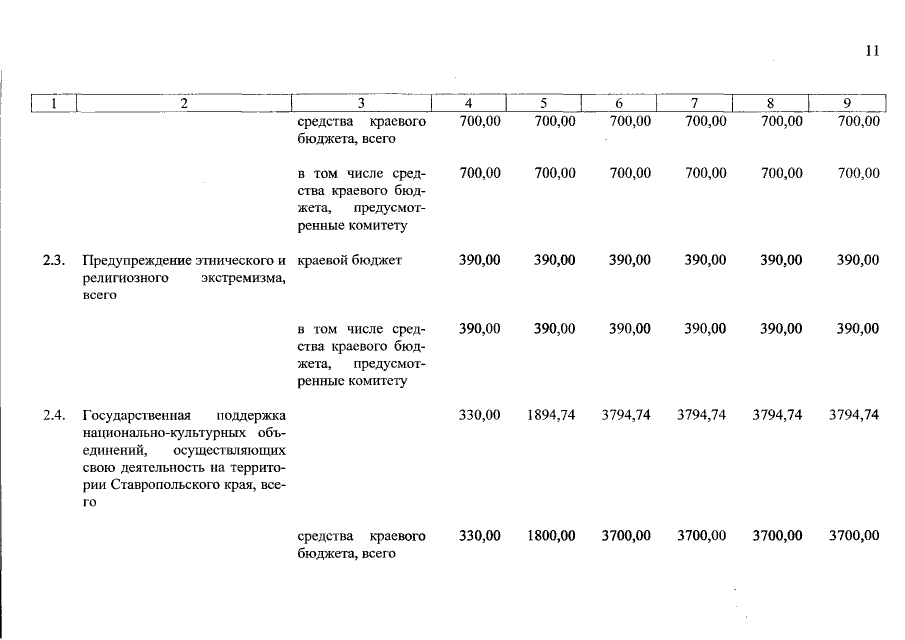 11

| 1 | 2 | 3 | 4 | 5 | 6 | 7 | 8 | 9 |
|---|---|---|---|---|---|---|---|---|
| | | средства краевого бюджета, всего | 700,00 | 700,00 | 700,00 | 700,00 | 700,00 | 700,00 |
| | | в том числе средства краевого бюджета, предусмотренные комитету | 700,00 | 700,00 | 700,00 | 700,00 | 700,00 | 700,00 |
| 2.3. | Предупреждение этнического и религиозного экстремизма, всего | краевой бюджет | 390,00 | 390,00 | 390,00 | 390,00 | 390,00 | 390,00 |
| | | в том числе средства краевого бюджета, предусмотренные комитету | 390,00 | 390,00 | 390,00 | 390,00 | 390,00 | 390,00 |
| 2.4. | Государственная поддержка национально-культурных объединений, осуществляющих свою деятельность на территории Ставропольского края, всего | | 330,00 | 1894,74 | 3794,74 | 3794,74 | 3794,74 | 3794,74 |
| | | средства краевого бюджета, всего | 330,00 | 1800,00 | 3700,00 | 3700,00 | 3700,00 | 3700,00 |